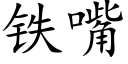 铁嘴